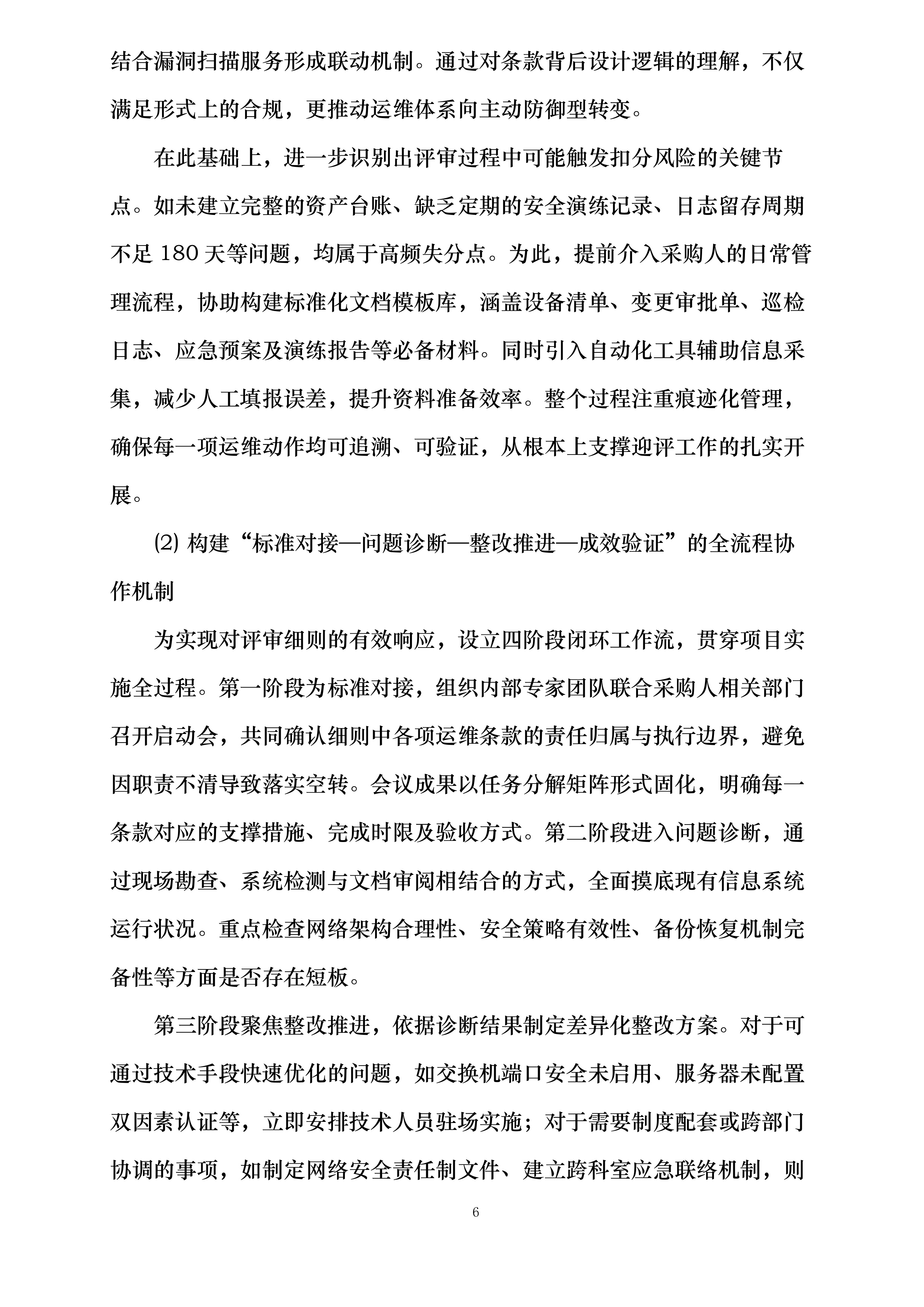 结合漏洞扫描服务形成联动机制。通过对条款背后设计逻辑的理解，不仅满足形式上的合规，更推动运维体系向主动防御型转变。

在此基础上，进一步识别出评审过程中可能触发扣分风险的关键节点。如未建立完整的资产台账、缺乏定期的安全演练记录、日志留存周期不足 180 天等问题，均属于高频失分点。为此，提前介入采购人的日常管理流程，协助构建标准化文档模板库，涵盖设备清单、变更审批单、巡检日志、应急预案及演练报告等必备材料。同时引入自动化工具辅助信息采集，减少人工填报误差，提升资料准备效率。整个过程注重痕迹化管理，确保每一项运维动作均可追溯、可验证，从根本上支撑迎评工作的扎实开展。

(2) 构建“标准对接—问题诊断—整改推进—成效验证”的全流程协作机制

为实现对评审细则的有效响应，设立四阶段闭环工作流，贯穿项目实施全过程。第一阶段为标准对接，组织内部专家团队联合采购人相关部门召开启动会，共同确认细则中各项运维条款的责任归属与执行边界，避免因职责不清导致落实空转。会议成果以任务分解矩阵形式固化，明确每一条款对应的支撑措施、完成时限及验收方式。第二阶段进入问题诊断，通过现场勘查、系统检测与文档审阅相结合的方式，全面摸底现有信息系统运行状况。重点检查网络架构合理性、安全策略有效性、备份恢复机制完备性等方面是否存在短板。

第三阶段聚焦整改推进，依据诊断结果制定差异化整改方案。对于可通过技术手段快速优化的问题，如交换机端口安全未启用、服务器未配置双因素认证等，立即安排技术人员驻场实施；对于需要制度配套或跨部门协调的事项，如制定网络安全责任制文件、建立跨科室应急联络机制，则

6